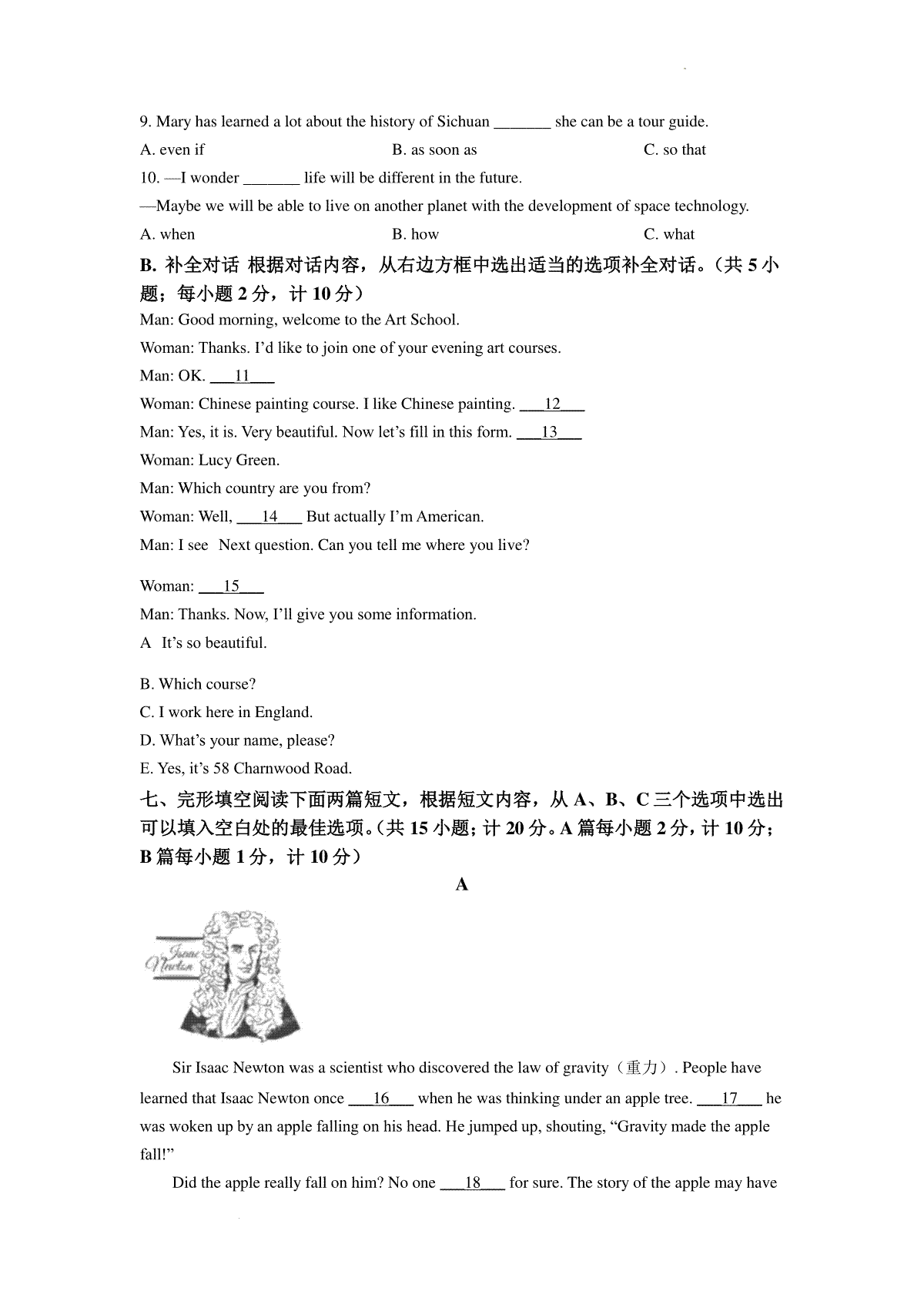 9. Mary has learned a lot about the history of Sichuan _______ she can be a tour guide.

A. even if B. as soon as C. so that

10. —I wonder _______ life will be different in the future.

—Maybe we will be able to live on another planet with the development of space technology.

A. when B. how C. what

B. 补全对话 根据对话内容，从右边方框中选出适当的选项补全对话。（共 5 小题；每小题 2 分，计 10 分）

Man: Good morning, welcome to the Art School.

Woman: Thanks. I'd like to join one of your evening art courses.

Man: OK. ___11___

Woman: Chinese painting course. I like Chinese painting. ___12___

Man: Yes, it is. Very beautiful. Now let's fill in this form. ___13___

Woman: Lucy Green.

Man: Which country are you from?

Woman: Well, ___14___ But actually I'm American.

Man: I see Next question. Can you tell me where you live?

Woman: ___15___

Man: Thanks. Now, I'll give you some information.

A It's so beautiful.

B. Which course?

C. I work here in England.

D. What's your name, please?

E. Yes, it's 58 Charnwood Road.

七、完形填空阅读下面两篇短文，根据短文内容，从 A、B、C 三个选项中选出可以填入空白处的最佳选项。(共 15 小题；计 20 分。A 篇每小题 2 分，计 10 分；B 篇每小题 1 分，计 10 分）

A

Isaac Newton

Sir Isaac Newton was a scientist who discovered the law of gravity（重力）. People have learned that Isaac Newton once ___16___ when he was thinking under an apple tree. ___17___ he was woken up by an apple falling on his head. He jumped up, shouting, "Gravity made the apple fall!"

Did the apple really fall on him? No one ___18___ for sure. The story of the apple may have